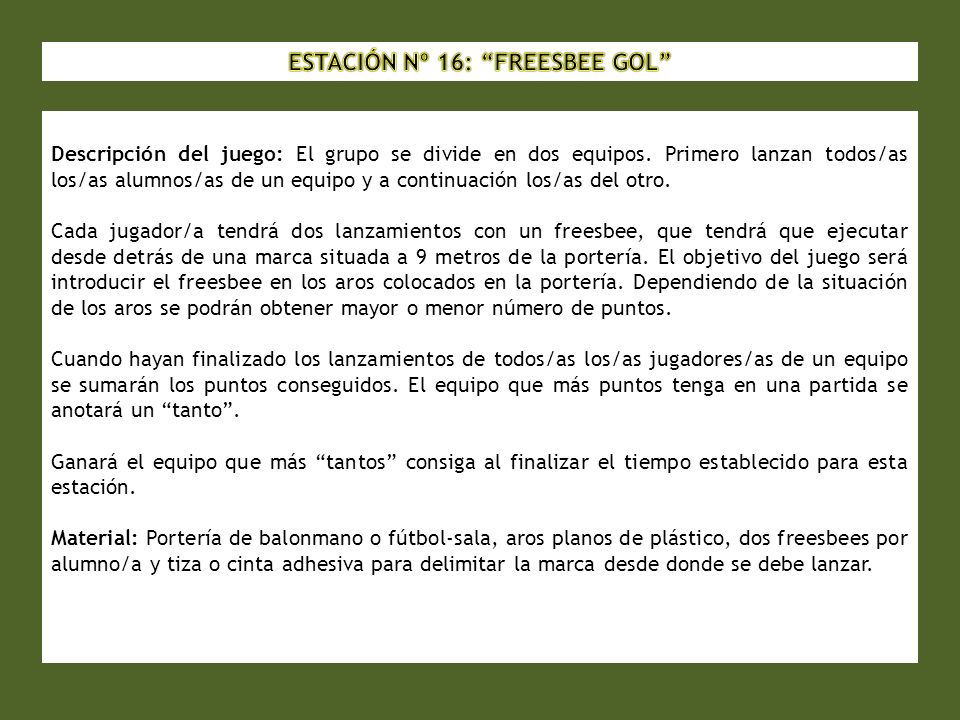 ESTACIÓN Nº 16: “FREESBEE GOL”

Descripción del juego: El grupo se divide en dos equipos. Primero lanzan todos/as los/as alumnos/as de un equipo y a continuación los/as del otro.

Cada jugador/a tendrá dos lanzamientos con un freesbee, que tendrá que ejecutar desde detrás de una marca situada a 9 metros de la portería. El objetivo del juego será introducir el freesbee en los aros colocados en la portería. Dependiendo de la situación de los aros se podrán obtener mayor o menor número de puntos.

Cuando hayan finalizado los lanzamientos de todos/as los/as jugadores/as de un equipo se sumarán los puntos conseguidos. El equipo que más puntos tenga en una partida se anotará un “tanto”.

Ganará el equipo que más “tantos” consiga al finalizar el tiempo establecido para esta estación.

Material: Portería de balonmano o fútbol-sala, aros planos de plástico, dos freesbees por alumno/a y tiza o cinta adhesiva para delimitar la marca desde donde se debe lanzar.